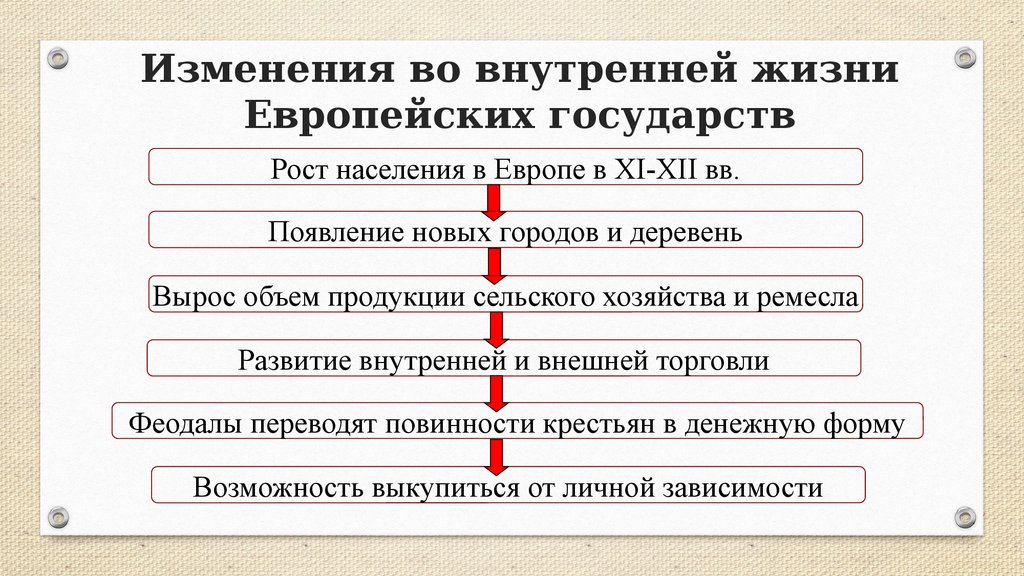 Изменения во внутренней жизни Европейских государств

Рост населения в Европе в XI-XII вв.

Появление новых городов и деревень

Вырос объем продукции сельского хозяйства и ремесла

Развитие внутренней и внешней торговли

Феодалы переводят повинности крестьян в денежную форму

Возможность выкупиться от личной зависимости